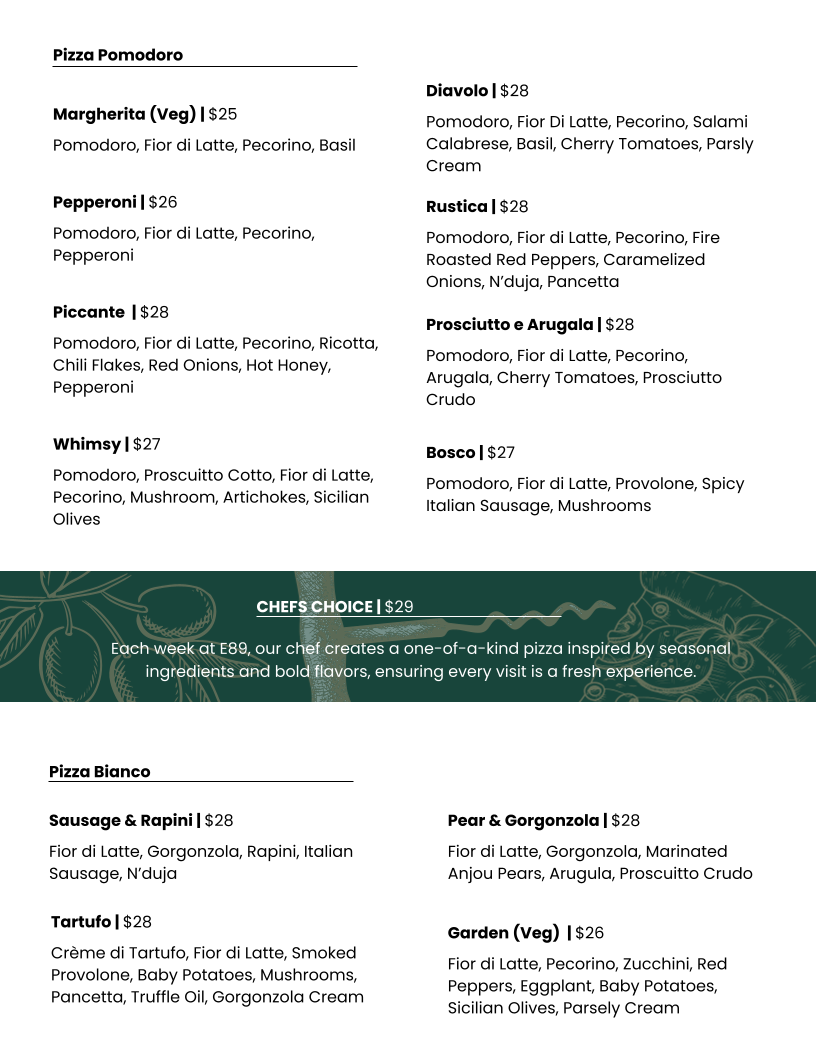 Pizza Pomodoro

Margherita (Veg) | $25

Pomodoro, Fior di Latte, Pecorino, Basil

Pepperoni | $26

Pomodoro, Fior di Latte, Pecorino, Pepperoni

Piccante | $28

Pomodoro, Fior di Latte, Pecorino, Ricotta, Chili Flakes, Red Onions, Hot Honey, Pepperoni

Whimsy | $27

Pomodoro, Proscuitto Cotto, Fior di Latte, Pecorino, Mushroom, Artichokes, Sicilian Olives

Diavolo | $28

Pomodoro, Fior Di Latte, Pecorino, Salami Calabrese, Basil, Cherry Tomatoes, Parsly Cream

Rustica | $28

Pomodoro, Fior di Latte, Pecorino, Fire Roasted Red Peppers, Caramelized Onions, N'duja, Pancetta

Prosciutto e Arugala | $28

Pomodoro, Fior di Latte, Pecorino, Arugala, Cherry Tomatoes, Prosciutto Crudo

Bosco | $27

Pomodoro, Fior di Latte, Provolone, Spicy Italian Sausage, Mushrooms

CHEFS CHOICE | $29

Each week at E89, our chef creates a one-of-a-kind pizza inspired by seasonal ingredients and bold flavors, ensuring every visit is a fresh experience.

Pizza Bianco

Sausage & Rapini | $28

Fior di Latte, Gorgonzola, Rapini, Italian Sausage, N'duja

Tartufo | $28

Crème di Tartufo, Fior di Latte, Smoked Provolone, Baby Potatoes, Mushrooms, Pancetta, Truffle Oil, Gorgonzola Cream

Pear & Gorgonzola | $28

Fior di Latte, Gorgonzola, Marinated Anjou Pears, Arugula, Proscuitto Crudo

Garden (Veg) | $26

Fior di Latte, Pecorino, Zucchini, Red Peppers, Eggplant, Baby Potatoes, Sicilian Olives, Parsely Cream